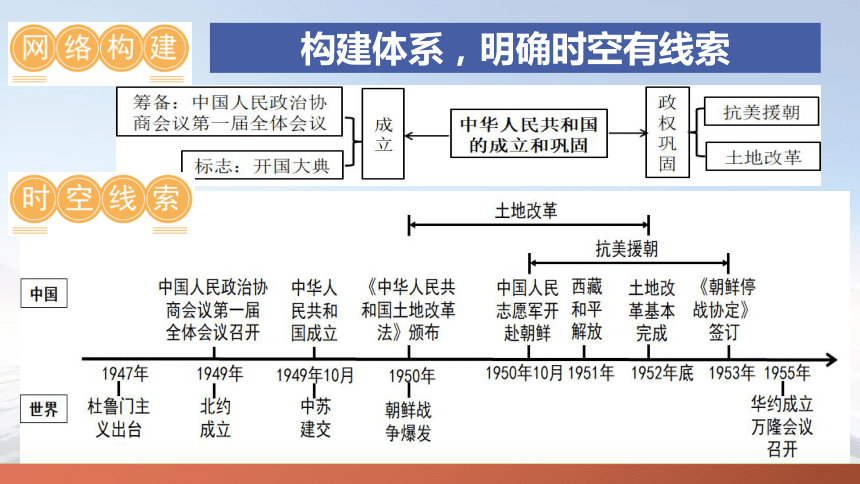 网络构建

构建体系，明确时空有线索

筹备：中国人民政治协商会议第一届全体会议

标志：开国大典

成立

中华人民共和国的成立和巩固

政权巩固

抗美援朝

土地改革

时空线索

土地改革

抗美援朝

中国

中国人民政治协商会议第一届全体会议召开

中华人民共和国成立

《中华人民共和国土地改革法》颁布

中国人民志愿军开赴朝鲜

西藏和平解放

土地改革基本完成

《朝鲜停战协定》签订

1947年

1949年

1949年10月

1950年

1950年10月

1951年

1952年底

1953年

1955年

世界

杜鲁门主义出台

北约成立

中苏建交

朝鲜战争爆发

华约成立
万隆会议召开